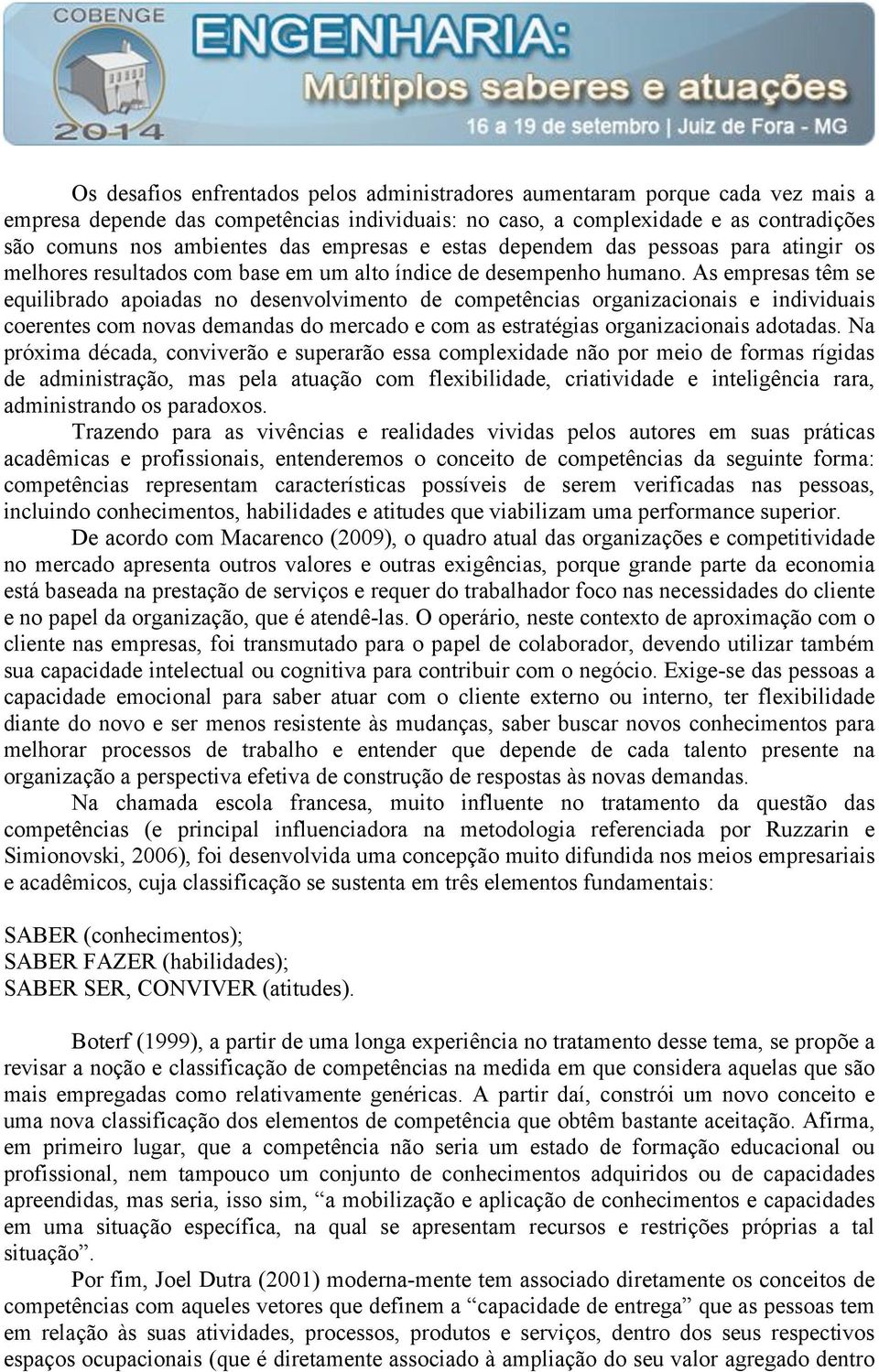 COBENGE
2014
ENGENHARIA:
Múltiplos saberes e atuações
16 a 19 de setembro | Juiz de Fora - MG

Os desafios enfrentados pelos administradores aumentaram porque cada vez mais a empresa depende das competências individuais: no caso, a complexidade e as contradições são comuns nos ambientes das empresas e estas dependem das pessoas para atingir os melhores resultados com base em um alto índice de desempenho humano. As empresas têm se equilibrado apoiadas no desenvolvimento de competências organizacionais e individuais coerentes com novas demandas do mercado e com as estratégias organizacionais adotadas. Na próxima década, conviverão e superarão essa complexidade não por meio de formas rígidas de administração, mas pela atuação com flexibilidade, criatividade e inteligência rara, administrando os paradoxos.

Trazendo para as vivências e realidades vividas pelos autores em suas práticas acadêmicas e profissionais, entenderemos o conceito de competências da seguinte forma: competências representam características possíveis de serem verificadas nas pessoas, incluindo conhecimentos, habilidades e atitudes que viabilizam uma performance superior.

De acordo com Macarenco (2009), o quadro atual das organizações e competitividade no mercado apresenta outros valores e outras exigências, porque grande parte da economia está baseada na prestação de serviços e requer do trabalhador foco nas necessidades do cliente e no papel da organização, que é atendê-las. O operário, neste contexto de aproximação com o cliente nas empresas, foi transmutado para o papel de colaborador, devendo utilizar também sua capacidade intelectual ou cognitiva para contribuir com o negócio. Exige-se das pessoas a capacidade emocional para saber atuar com o cliente externo ou interno, ter flexibilidade diante do novo e ser menos resistente às mudanças, saber buscar novos conhecimentos para melhorar processos de trabalho e entender que depende de cada talento presente na organização a perspectiva efetiva de construção de respostas às novas demandas.

Na chamada escola francesa, muito influente no tratamento da questão das competências (e principal influenciadora na metodologia referenciada por Ruzzarin e Simionovski, 2006), foi desenvolvida uma concepção muito difundida nos meios empresariais e acadêmicos, cuja classificação se sustenta em três elementos fundamentais:

SABER (conhecimentos);
SABER FAZER (habilidades);
SABER SER, CONVIVER (atitudes).

Boterf (1999), a partir de uma longa experiência no tratamento desse tema, se propõe a revisar a noção e classificação de competências na medida em que considera aquelas que são mais empregadas como relativamente genéricas. A partir daí, constrói um novo conceito e uma nova classificação dos elementos de competência que obtêm bastante aceitação. Afirma, em primeiro lugar, que a competência não seria um estado de formação educacional ou profissional, nem tampouco um conjunto de conhecimentos adquiridos ou de capacidades apreendidas, mas seria, isso sim, “a mobilização e aplicação de conhecimentos e capacidades em uma situação específica, na qual se apresentam recursos e restrições próprias a tal situação”.

Por fim, Joel Dutra (2001) moderna-mente tem associado diretamente os conceitos de competências com aqueles vetores que definem a “capacidade de entrega” que as pessoas tem em relação às suas atividades, processos, produtos e serviços, dentro dos seus respectivos espaços ocupacionais (que é diretamente associado à ampliação do seu valor agregado dentro